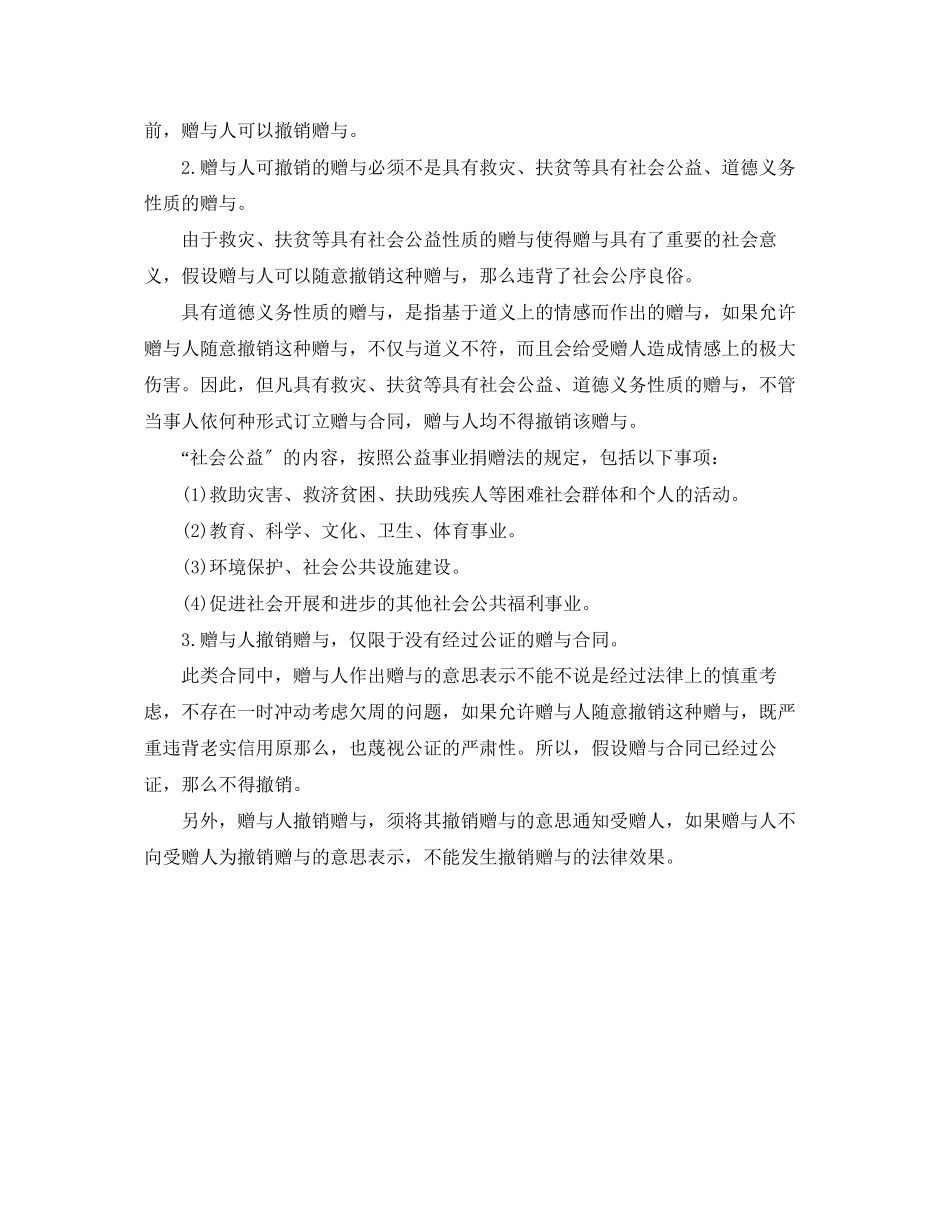 前，赠与人可以撤销赠与。

2.赠与人可撤销的赠与必须不是具有救灾、扶贫等具有社会公益、道德义务性质的赠与。

由于救灾、扶贫等具有社会公益性质的赠与使得赠与具有了重要的社会意义，假设赠与人可以随意撤销这种赠与，那么违背了社会公序良俗。

具有道德义务性质的赠与，是指基于道义上的情感而作出的赠与，如果允许赠与人随意撤销这种赠与，不仅与道义不符，而且会给受赠人造成情感上的极大伤害。因此，但凡具有救灾、扶贫等具有社会公益、道德义务性质的赠与，不管当事人依何种形式订立赠与合同，赠与人均不得撤销该赠与。

“社会公益″的内容，按照公益事业捐赠法的规定，包括以下事项：

(1)救助灾害、救济贫困、扶助残疾人等困难社会群体和个人的活动。

(2)教育、科学、文化、卫生、体育事业。

(3)环境保护、社会公共设施建设。

(4)促进社会开展和进步的其他社会公共福利事业。

3.赠与人撤销赠与，仅限于没有经过公证的赠与合同。

此类合同中，赠与人作出赠与的意思表示不能不说是经过法律上的慎重考虑，不存在一时冲动考虑欠周的问题，如果允许赠与人随意撤销这种赠与，既严重违背老实信用原那么，也蔑视公证的严肃性。所以，假设赠与合同已经过公证，那么不得撤销。

另外，赠与人撤销赠与，须将其撤销赠与的意思通知受赠人，如果赠与人不向受赠人为撤销赠与的意思表示，不能发生撤销赠与的法律效果。